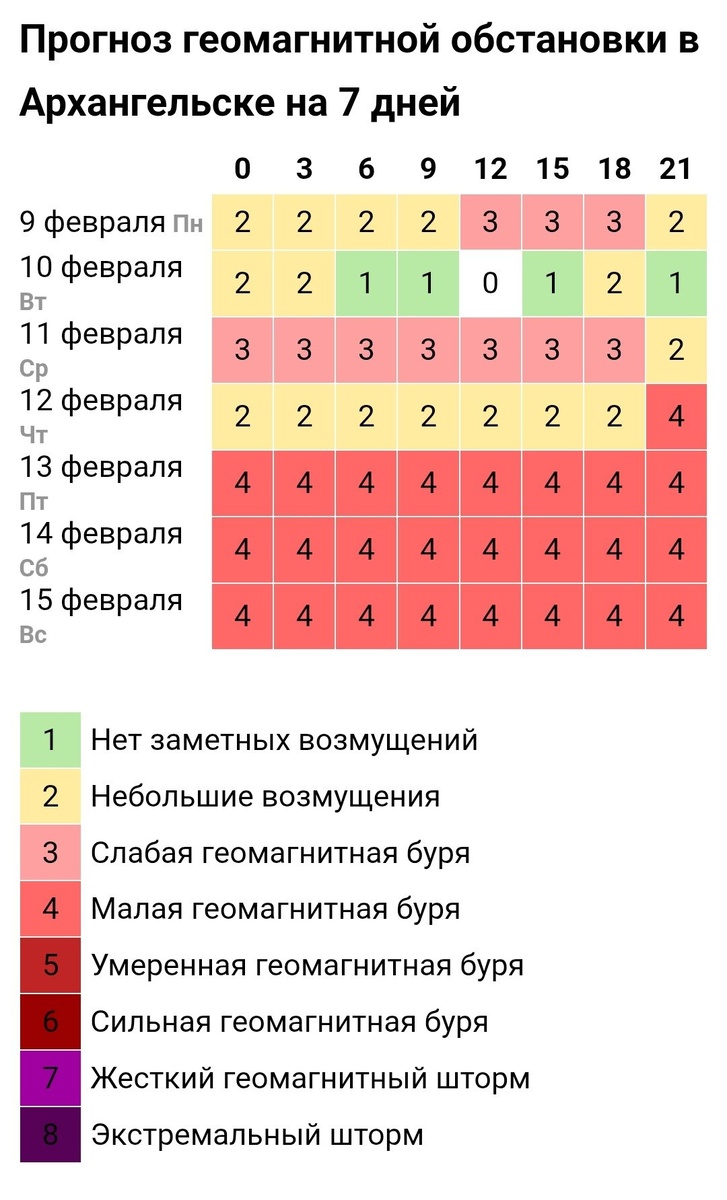 Прогноз геомагнитной обстановки в Архангельске на 7 дней

| | 0 | 3 | 6 | 9 | 12 | 15 | 18 | 21 |
|---|---|---|---|---|---|---|---|---|
| 9 февраля Пн | 2 | 2 | 2 | 2 | 3 | 3 | 3 | 2 |
| 10 февраля Вт | 2 | 2 | 1 | 1 | 0 | 1 | 2 | 1 |
| 11 февраля Ср | 3 | 3 | 3 | 3 | 3 | 3 | 3 | 2 |
| 12 февраля Чт | 2 | 2 | 2 | 2 | 2 | 2 | 2 | 4 |
| 13 февраля Пт | 4 | 4 | 4 | 4 | 4 | 4 | 4 | 4 |
| 14 февраля Сб | 4 | 4 | 4 | 4 | 4 | 4 | 4 | 4 |
| 15 февраля Вс | 4 | 4 | 4 | 4 | 4 | 4 | 4 | 4 |

| | |
|---|---|
| 1 | Нет заметных возмущений |
| 2 | Небольшие возмущения |
| 3 | Слабая геомагнитная буря |
| 4 | Малая геомагнитная буря |
| 5 | Умеренная геомагнитная буря |
| 6 | Сильная геомагнитная буря |
| 7 | Жесткий геомагнитный шторм |
| 8 | Экстремальный шторм |